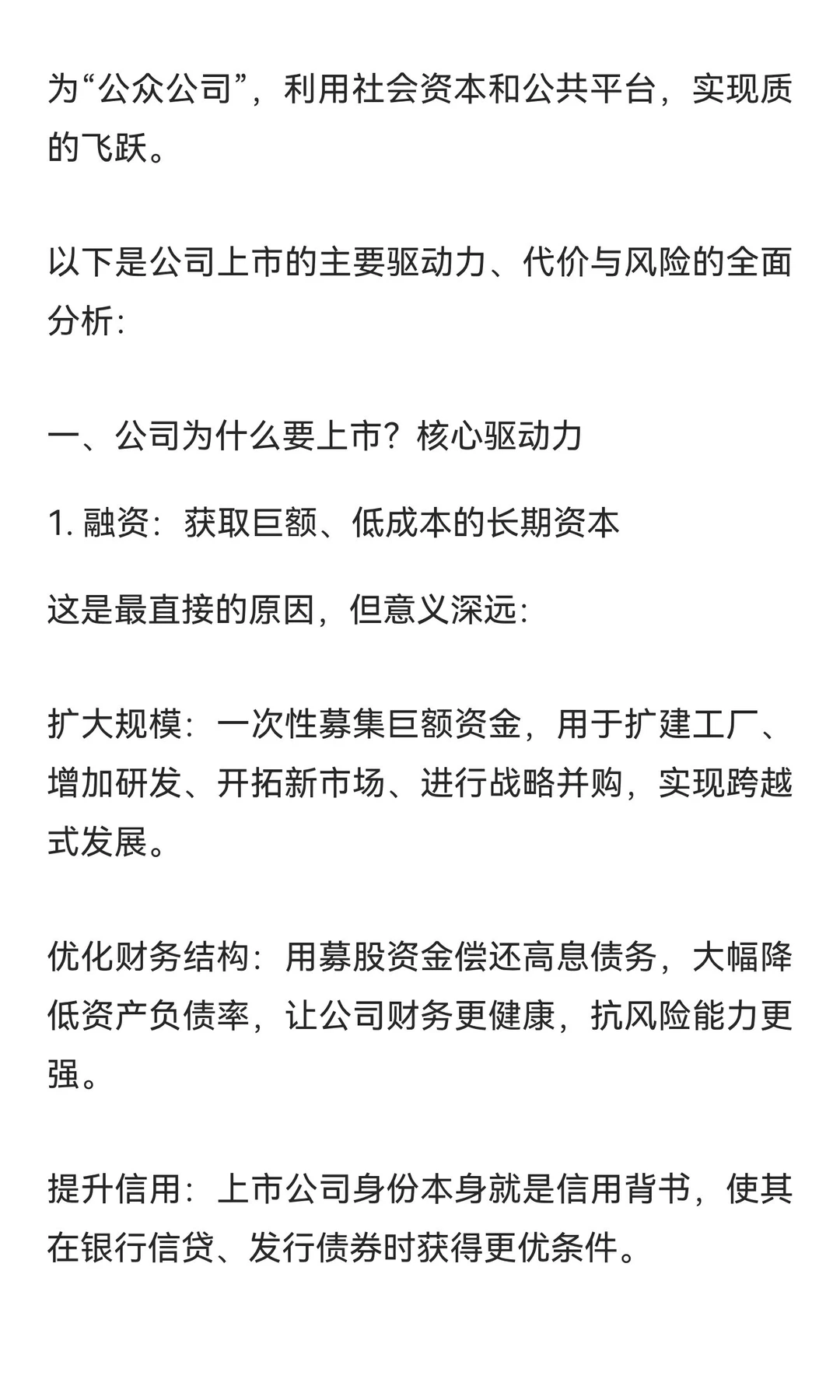 为“公众公司”，利用社会资本和公共平台，实现质的飞跃。

以下是公司上市的主要驱动力、代价与风险的全面分析：

一、公司为什么要上市？核心驱动力

1. 融资：获取巨额、低成本的长期资本

这是最直接的原因，但意义深远：

扩大规模：一次性募集巨额资金，用于扩建工厂、增加研发、开拓新市场、进行战略并购，实现跨越式发展。

优化财务结构：用募股资金偿还高息债务，大幅降低资产负债率，让公司财务更健康，抗风险能力更强。

提升信用：上市公司身份本身就是信用背书，使其在银行信贷、发行债券时获得更优条件。